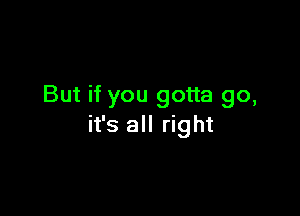 But if you gotta go,
it's all right